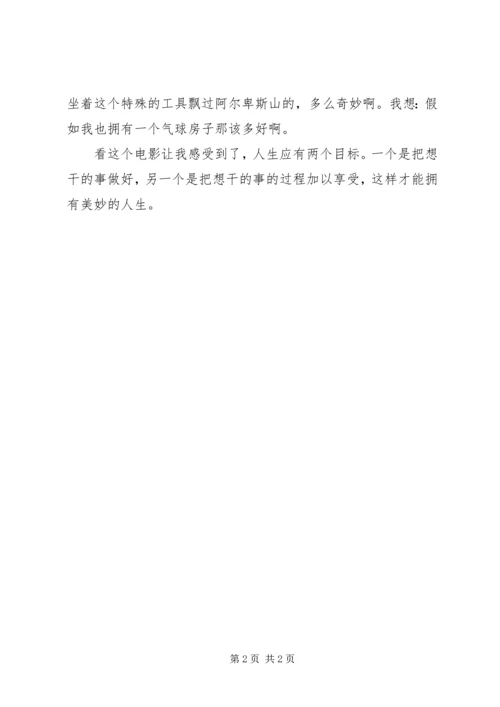 坐着这个特殊的工具飘过阿尔卑斯山的，多么奇妙啊。我想：假如我也拥有一个气球房子那该多好啊。

看这个电影让我感受到了，人生应有两个目标。一个是把想干的事做好，另一个是把想干的事的过程加以享受，这样才能拥有美妙的人生。

第2页 共2页